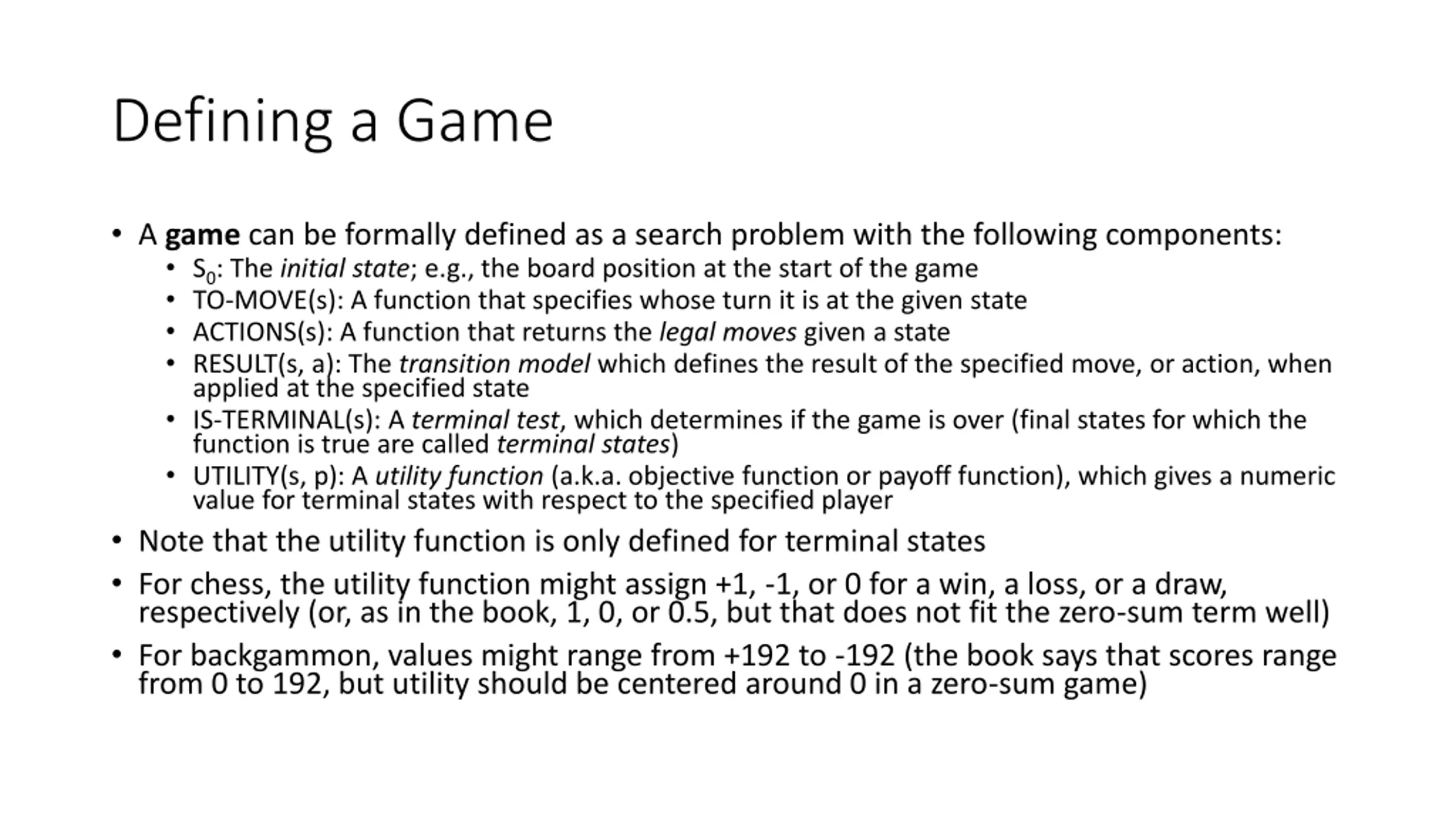 Defining a Game

• A game can be formally defined as a search problem with the following components:
  • $S_0$: The initial state; e.g., the board position at the start of the game
  • TO-MOVE(s): A function that specifies whose turn it is at the given state
  • ACTIONS(s): A function that returns the legal moves given a state
  • RESULT(s, a): The transition model which defines the result of the specified move, or action, when applied at the specified state
  • IS-TERMINAL(s): A terminal test, which determines if the game is over (final states for which the function is true are called terminal states)
  • UTILITY(s, p): A utility function (a.k.a. objective function or payoff function), which gives a numeric value for terminal states with respect to the specified player
• Note that the utility function is only defined for terminal states
• For chess, the utility function might assign +1, -1, or 0 for a win, a loss, or a draw, respectively (or, as in the book, 1, 0, or 0.5, but that does not fit the zero-sum term well)
• For backgammon, values might range from +192 to -192 (the book says that scores range from 0 to 192, but utility should be centered around 0 in a zero-sum game)